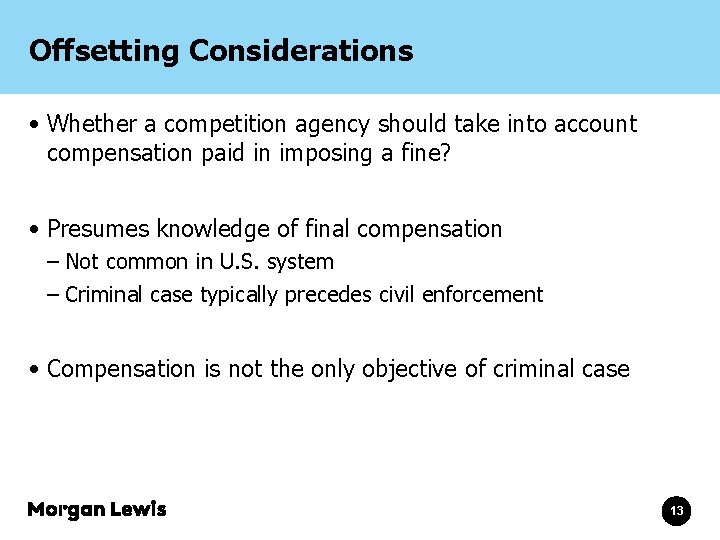 Offsetting Considerations

• Whether a competition agency should take into account compensation paid in imposing a fine?

• Presumes knowledge of final compensation
– Not common in U.S. system
– Criminal case typically precedes civil enforcement

• Compensation is not the only objective of criminal case

Morgan Lewis

13